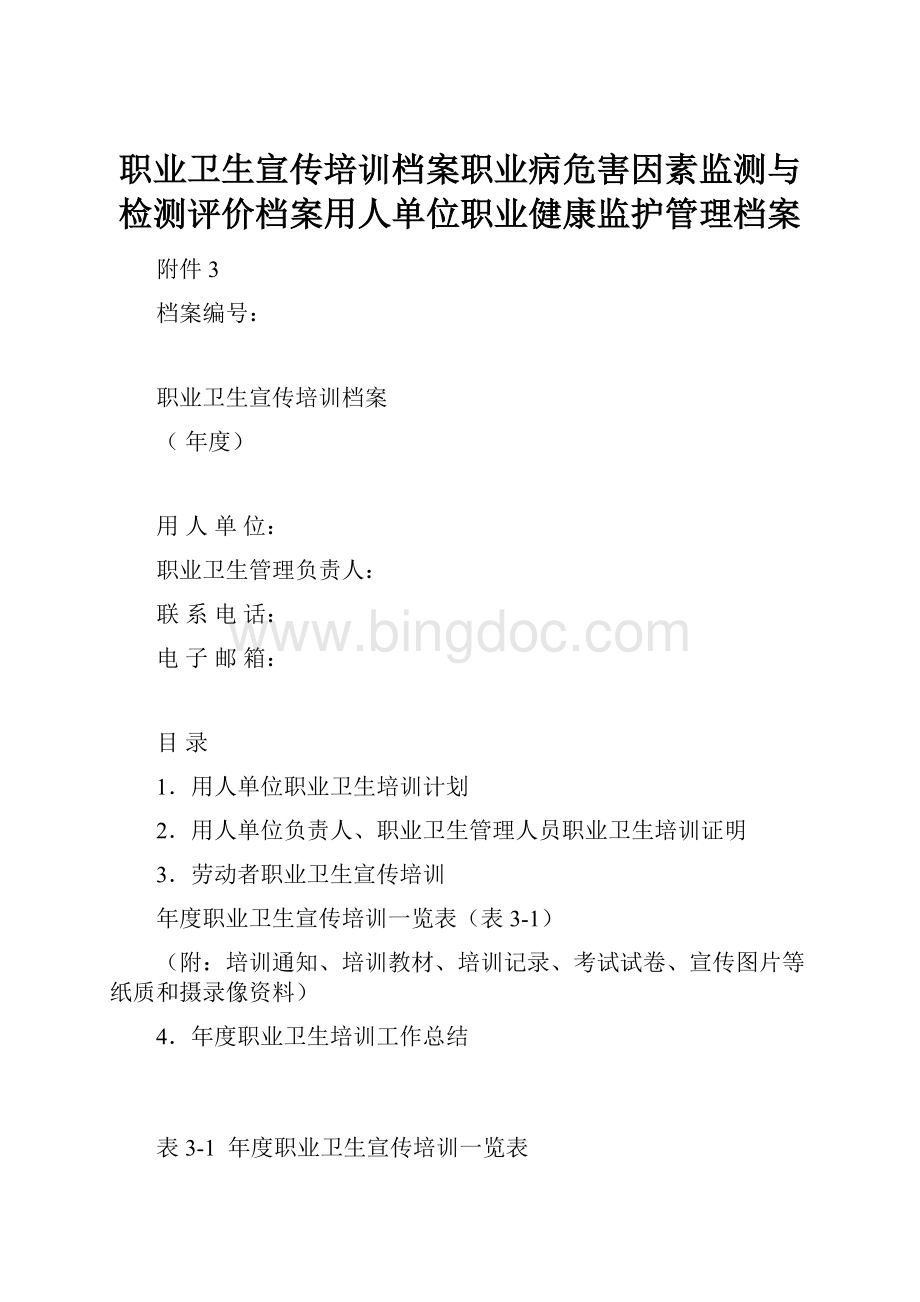 职业卫生宣传培训档案职业病危害因素监测与检测评价档案用人单位职业健康监护管理档案

附件 3

档案编号：

职业卫生宣传培训档案

（ 年度）

用 人 单 位：

职业卫生管理负责人：

联 系 电 话：

电 子 邮 箱：

www.bingdoc.com

目 录

1．用人单位职业卫生培训计划

2．用人单位负责人、职业卫生管理人员职业卫生培训证明

3．劳动者职业卫生宣传培训

年度职业卫生宣传培训一览表（表 3-1）

（附：培训通知、培训教材、培训记录、考试试卷、宣传图片等纸质和摄录像资料）

4．年度职业卫生培训工作总结

表 3-1 年度职业卫生宣传培训一览表